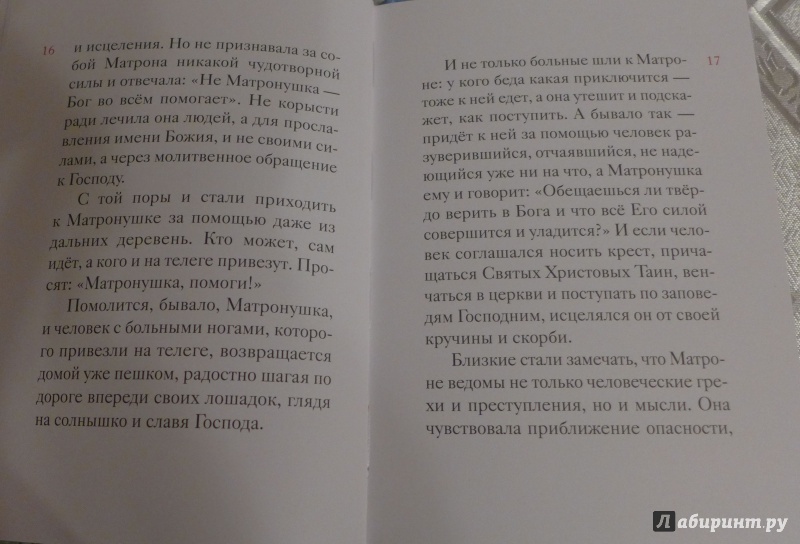 16

и исцеления. Но не признавала за собой Матрона никакой чудотворной силы и отвечала: «Не Матронушка — Бог во всём помогает». Не корысти ради лечила она людей, а для прославления имени Божия, и не своими силами, а через молитвенное обращение к Господу.

С той поры и стали приходить к Матронушке за помощью даже из дальних деревень. Кто может, сам идёт, а кого и на телеге привезут. Просят: «Матронушка, помоги!»

Помолится, бывало, Матронушка, и человек с больными ногами, которого привезли на телеге, возвращается домой уже пешком, радостно шагая по дороге впереди своих лошадок, глядя на солнышко и славя Господа.

17

И не только больные шли к Матроне: у кого беда какая приключится — тоже к ней едет, а она утешит и подскажет, как поступить. А бывало так — придёт к ней за помощью человек разуверившийся, отчаявшийся, не надеющийся уже ни на что, а Матронушка ему и говорит: «Обещаешься ли твёрдо верить в Бога и что всё Его силой совершится и уладится?» И если человек соглашался носить крест, причащаться Святых Христовых Таин, венчаться в церкви и поступать по заповедям Господним, исцелялся он от своей кручины и скорби.

Близкие стали замечать, что Матроне ведомы не только человеческие грехи и преступления, но и мысли. Она чувствовала приближение опасности,

Лабиринт.ру